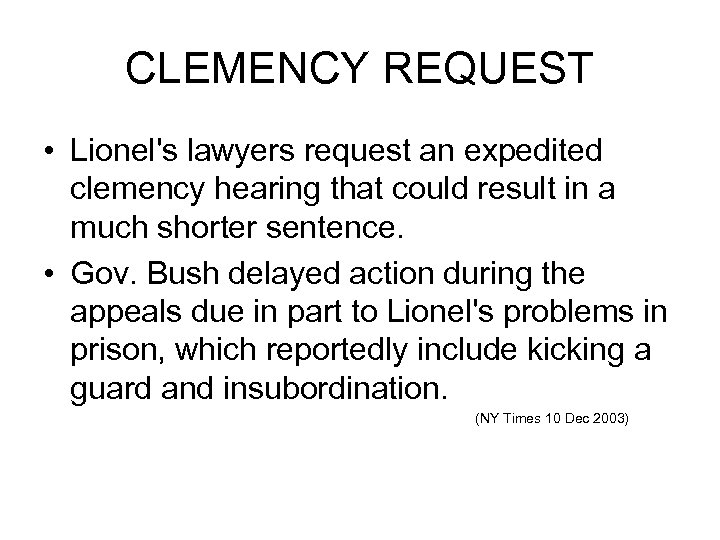 CLEMENCY REQUEST

• Lionel's lawyers request an expedited clemency hearing that could result in a much shorter sentence.

• Gov. Bush delayed action during the appeals due in part to Lionel's problems in prison, which reportedly include kicking a guard and insubordination.

(NY Times 10 Dec 2003)